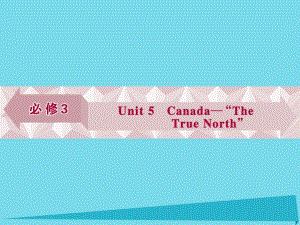 必修3

Unit 5 Canada—“The True North”